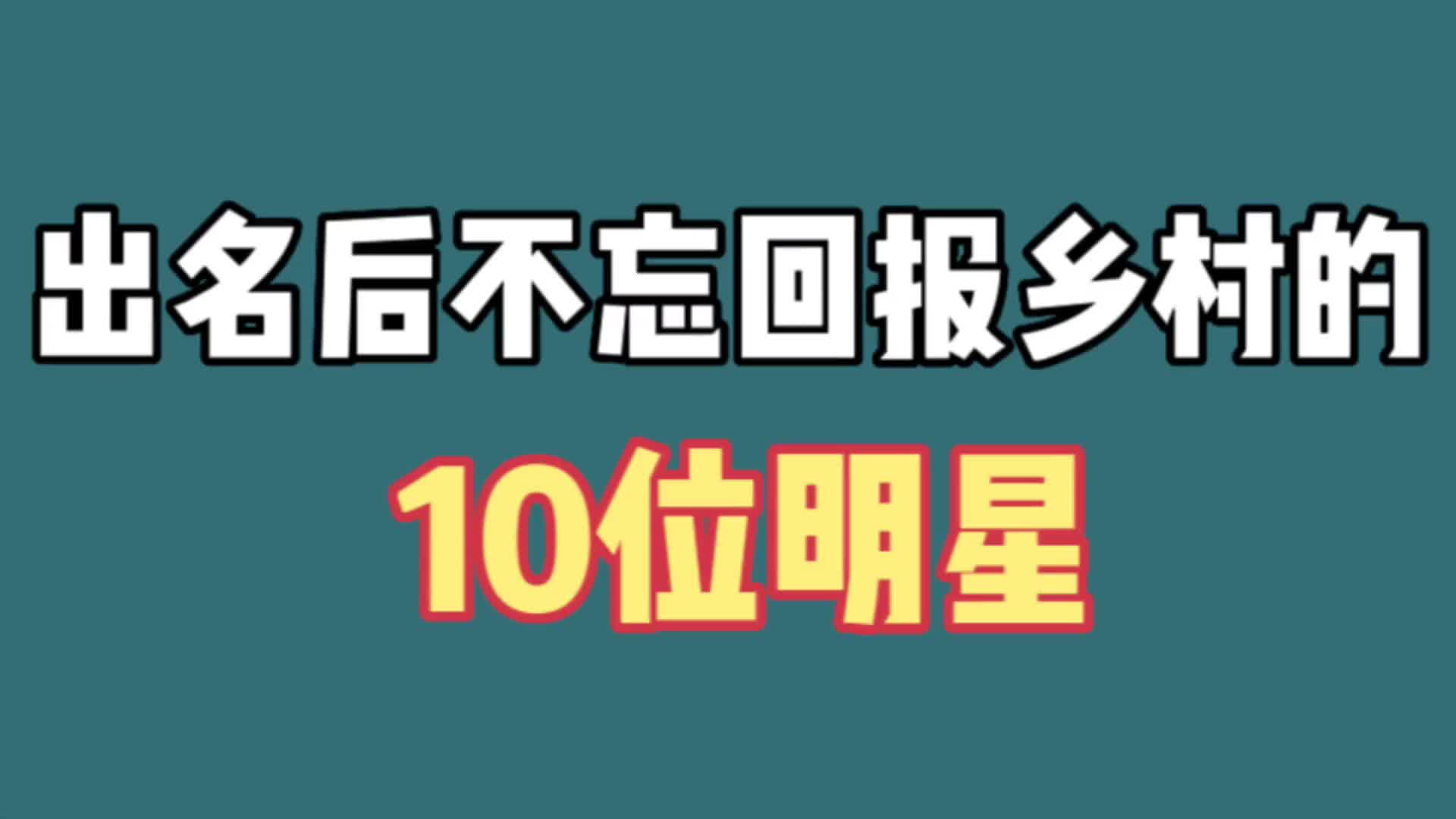 出名后不忘回报乡村的

10位明星